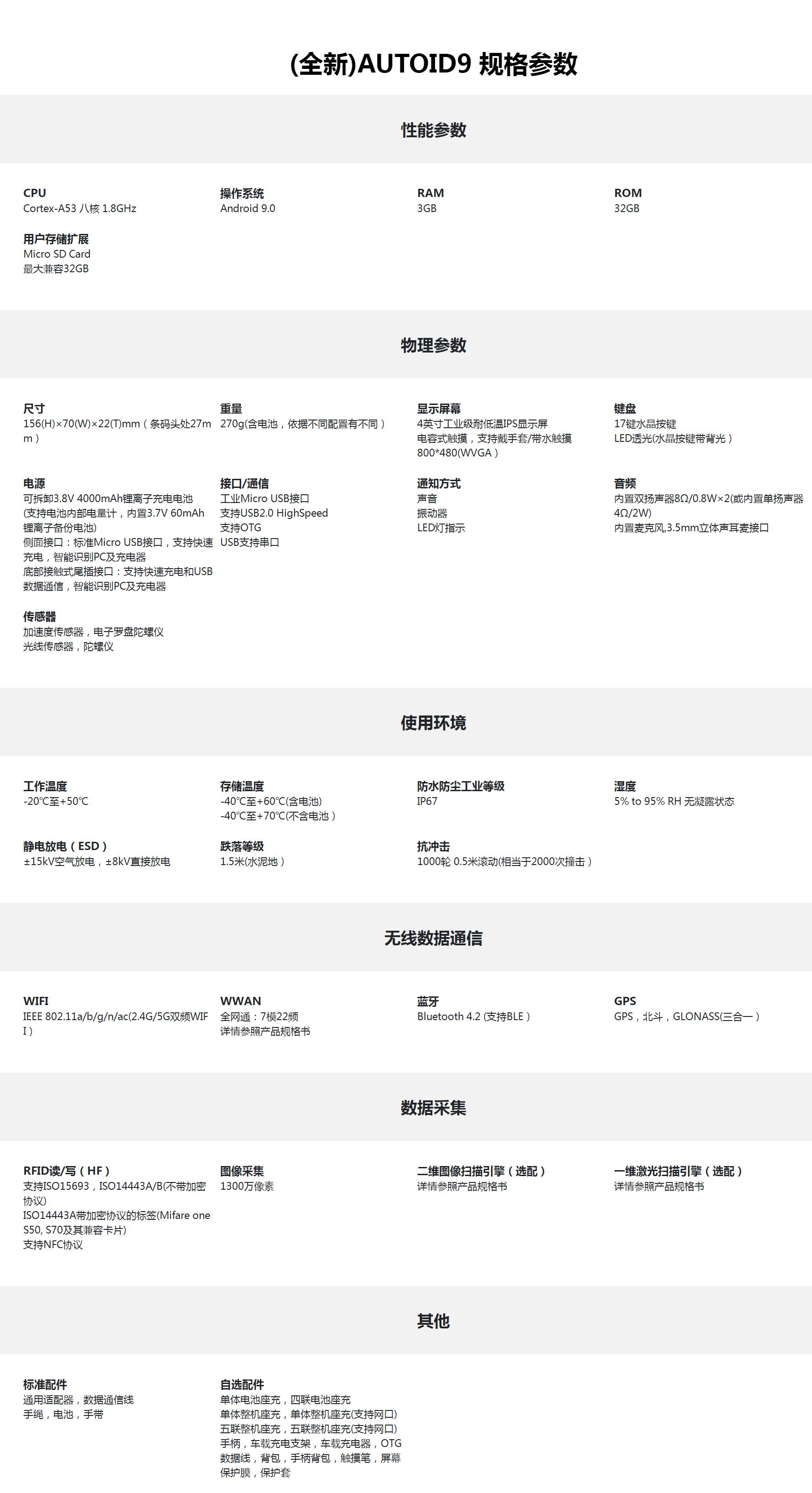 (全新)AUTOID9 规格参数

性能参数

CPU
Cortex-A53 八核 1.8GHz

操作系统
Android 9.0

RAM
3GB

ROM
32GB

用户存储扩展
Micro SD Card
最大兼容32GB

物理参数

尺寸
156(H)×70(W)×22(T)mm（条码头处27mm）

重量
270g(含电池，依据不同配置有不同）

显示屏幕
4英寸工业级耐低温IPS显示屏
电容式触摸，支持戴手套/带水触摸
800*480(WVGA）

键盘
17键水晶按键
LED透光(水晶按键带背光）

电源
可拆卸3.8V 4000mAh锂离子充电电池
(支持电池内部电量计，内置3.7V 60mAh锂离子备份电池)
侧面接口：标准Micro USB接口，支持快速充电，智能识别PC及充电器
底部接触式尾插接口：支持快速充电和USB数据通信，智能识别PC及充电器

接口/通信
工业Micro USB接口
支持USB2.0 HighSpeed
支持OTG
USB支持串口

通知方式
声音
振动器
LED灯指示

音频
内置双扬声器8Ω/0.8W×2(或内置单扬声器4Ω/2W)
内置麦克风,3.5mm立体声耳麦接口

传感器
加速度传感器，电子罗盘陀螺仪
光线传感器，陀螺仪

使用环境

工作温度
-20℃至+50℃

存储温度
-40℃至+60℃(含电池)
-40℃至+70℃(不含电池）

防水防尘工业等级
IP67

湿度
5% to 95% RH 无凝露状态

静电放电（ESD）
±15kV空气放电，±8kV直接放电

跌落等级
1.5米(水泥地）

抗冲击
1000轮 0.5米滚动(相当于2000次撞击）

无线数据通信

WIFI
IEEE 802.11a/b/g/n/ac(2.4G/5G双频WIFI）

WWAN
全网通：7模22频
详情参照产品规格书

蓝牙
Bluetooth 4.2 (支持BLE）

GPS
GPS，北斗，GLONASS(三合一）

数据采集

RFID读/写（HF）
支持ISO15693，ISO14443A/B(不带加密协议)
ISO14443A带加密协议的标签(Mifare one S50, S70及其兼容卡片)
支持NFC协议

图像采集
1300万像素

二维图像扫描引擎（选配）
详情参照产品规格书

一维激光扫描引擎（选配）
详情参照产品规格书

其他

标准配件
通用适配器，数据通信线
手绳，电池，手带

自选配件
单体电池座充，四联电池座充
单体整机座充，单体整机座充(支持网口)
五联整机座充，五联整机座充(支持网口)
手柄，车载充电支架，车载充电器，OTG数据线，背包，手柄背包，触摸笔，屏幕保护膜，保护套